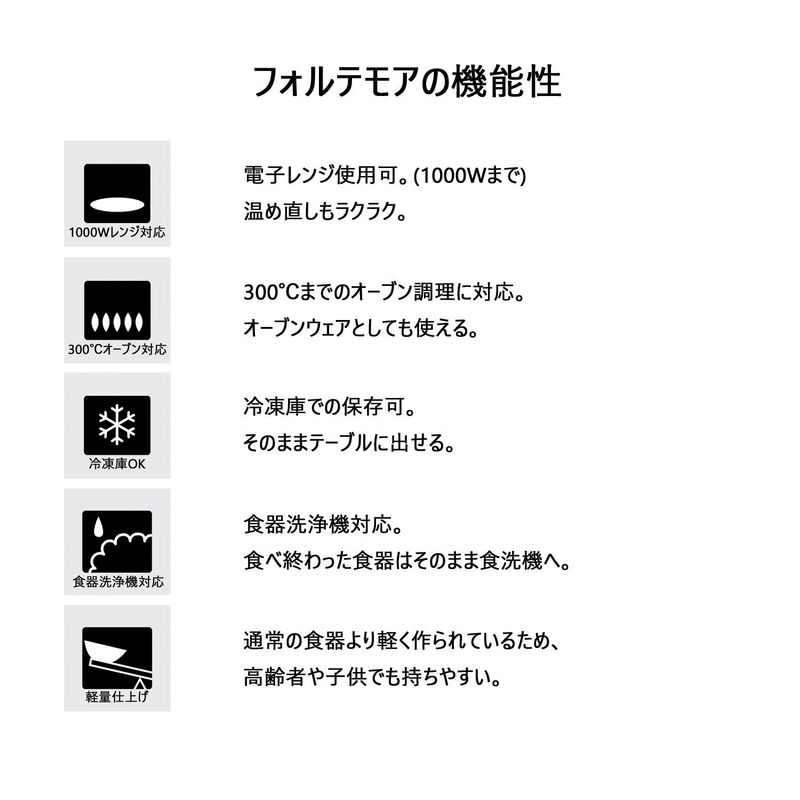 フォルテモアの機能性

1000Wレンジ対応

電子レンジ使用可。(1000Wまで)
温め直しもラクラク。

300°Cオーブン対応

300°Cまでのオーブン調理に対応。
オーブンウェアとしても使える。

冷凍庫OK

冷凍庫での保存可。
そのままテーブルに出せる。

食器洗浄機対応

食器洗浄機対応。
食べ終わった食器はそのまま食洗機へ。

軽量仕上げ

通常の食器より軽く作られているため、
高齢者や子供でも持ちやすい。